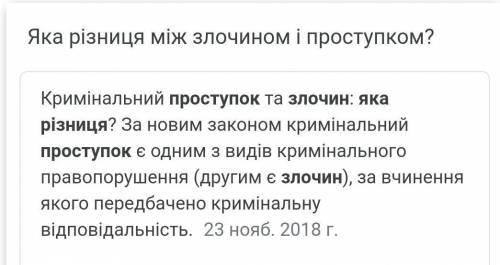 Яка різниця між злочином і проступком?

Кримінальний проступок та злочин: яка різниця? За новим законом кримінальний проступок є одним з видів кримінального правопорушення (другим є злочин), за вчинення якого передбачено кримінальну відповідальність. 23 нояб. 2018 г.